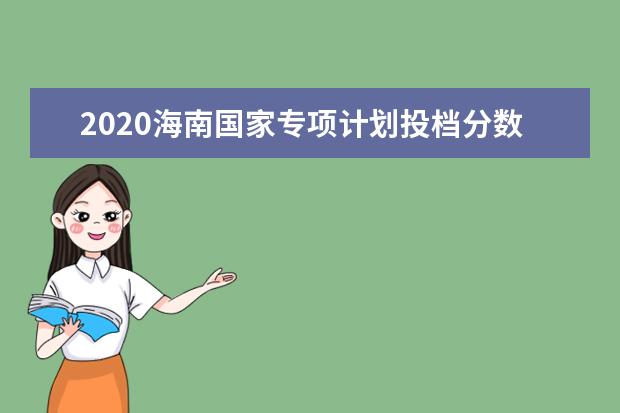 2020海南国家专项计划投档分数